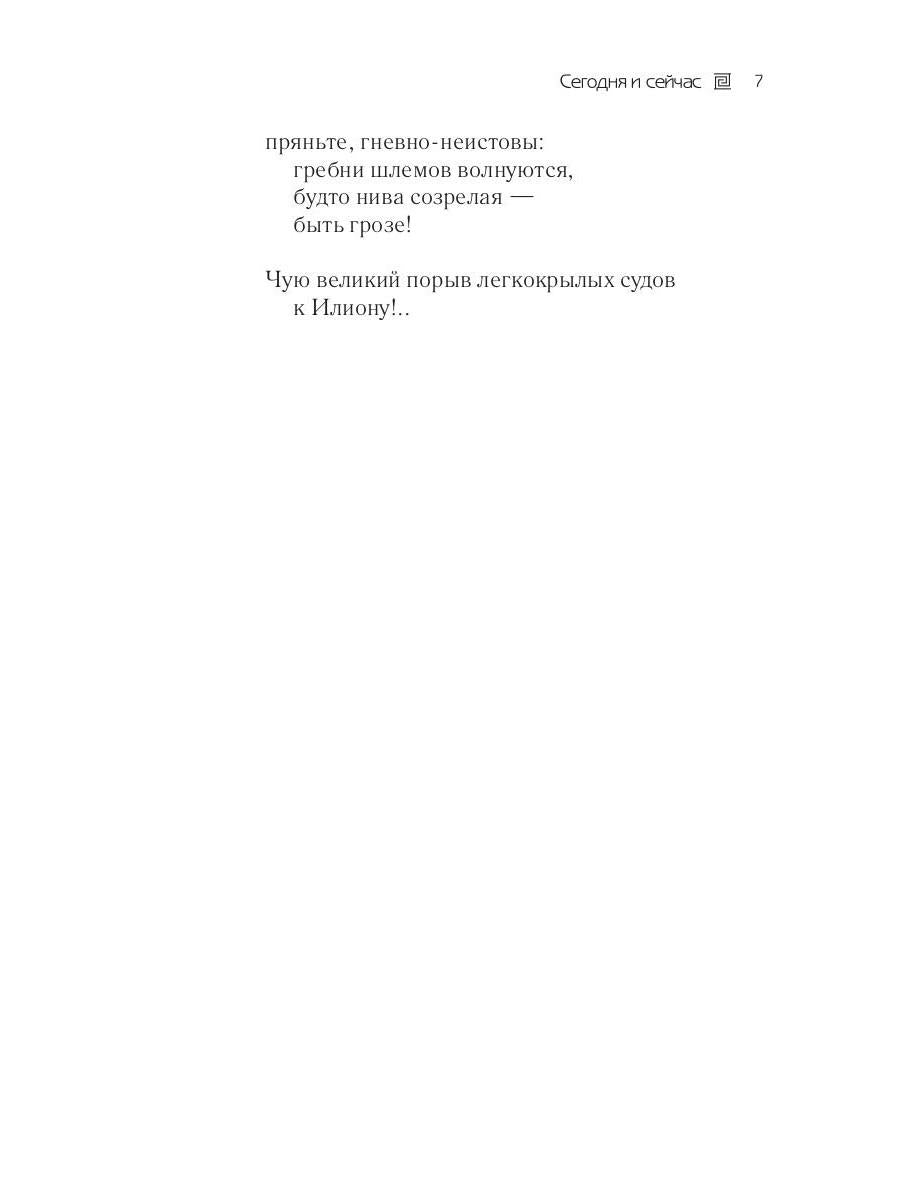 Сегодня и сейчас 7

пряньте, гневно-неистовы:
гребни шлемов волнуются,
будто нива созрелая —
быть грозе!

Чую великий порыв легкокрылых судов
к Илиону!..